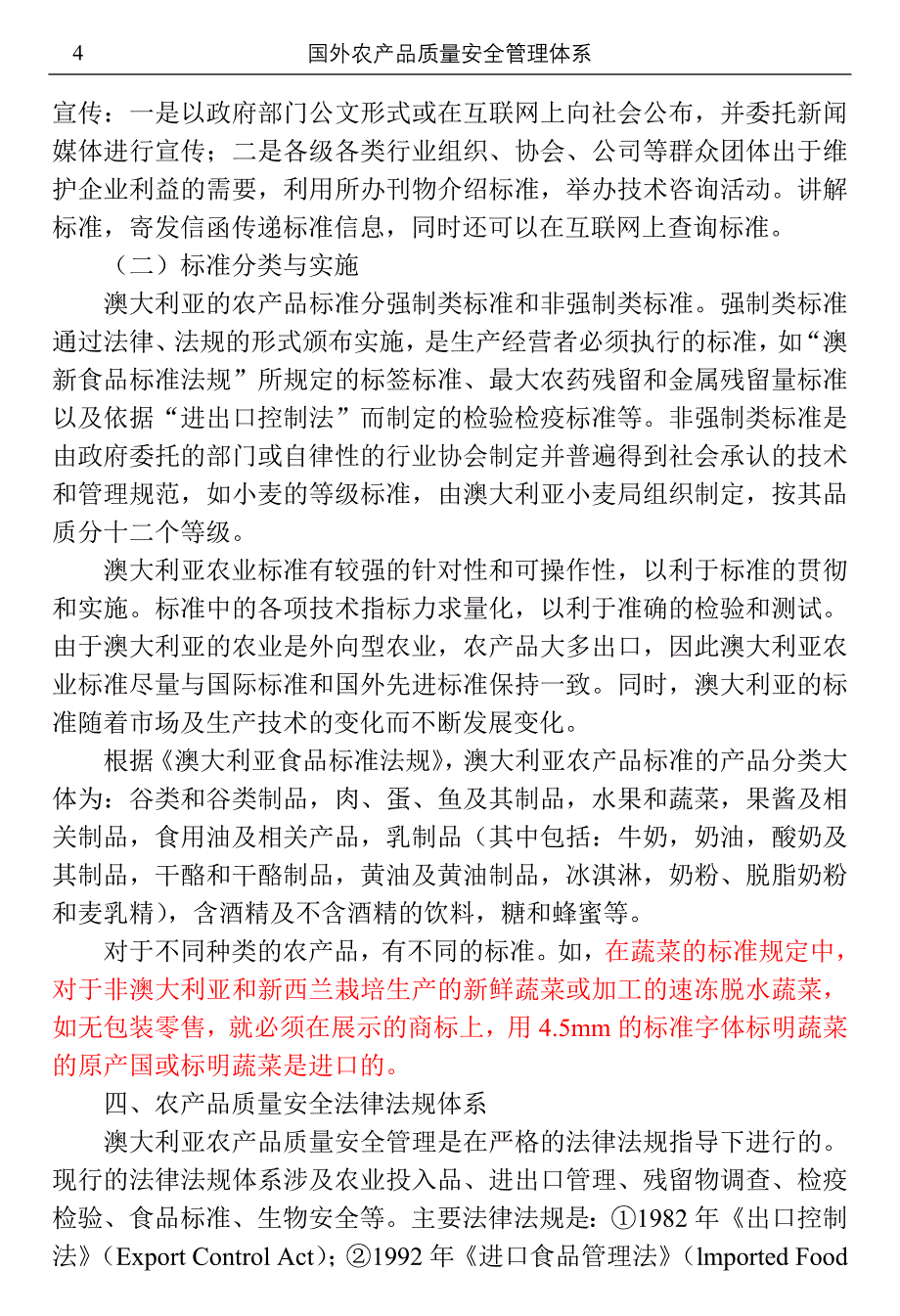 4　　　　　　　　　　国外农产品质量安全管理体系

宣传：一是以政府部门公文形式或在互联网上向社会公布，并委托新闻媒体进行宣传；二是各级各类行业组织、协会、公司等群众团体出于维护企业利益的需要，利用所办刊物介绍标准，举办技术咨询活动。讲解标准，寄发信函传递标准信息，同时还可以在互联网上查询标准。

（二）标准分类与实施

澳大利亚的农产品标准分强制类标准和非强制类标准。强制类标准通过法律、法规的形式颁布实施，是生产经营者必须执行的标准，如“澳新食品标准法规”所规定的标签标准、最大农药残留和金属残留量标准以及依据“进出口控制法”而制定的检验检疫标准等。非强制类标准是由政府委托的部门或自律性的行业协会制定并普遍得到社会承认的技术和管理规范，如小麦的等级标准，由澳大利亚小麦局组织制定，按其品质分十二个等级。

澳大利亚农业标准有较强的针对性和可操作性，以利于标准的贯彻和实施。标准中的各项技术指标力求量化，以利于准确的检验和测试。由于澳大利亚的农业是外向型农业，农产品大多出口，因此澳大利亚农业标准尽量与国际标准和国外先进标准保持一致。同时，澳大利亚的标准随着市场及生产技术的变化而不断发展变化。

根据《澳大利亚食品标准法规》，澳大利亚农产品标准的产品分类大体为：谷类和谷类制品，肉、蛋、鱼及其制品，水果和蔬菜，果酱及相关制品，食用油及相关产品，乳制品（其中包括：牛奶，奶油，酸奶及其制品，干酪和干酪制品，黄油及黄油制品，冰淇淋，奶粉、脱脂奶粉和麦乳精），含酒精及不含酒精的饮料，糖和蜂蜜等。

对于不同种类的农产品，有不同的标准。如，在蔬菜的标准规定中，对于非澳大利亚和新西兰栽培生产的新鲜蔬菜或加工的速冻脱水蔬菜，如无包装零售，就必须在展示的商标上，用 4.5mm 的标准字体标明蔬菜的原产国或标明蔬菜是进口的。

四、农产品质量安全法律法规体系

澳大利亚农产品质量安全管理是在严格的法律法规指导下进行的。现行的法律法规体系涉及农业投入品、进出口管理、残留物调查、检疫检验、食品标准、生物安全等。主要法律法规是：①1982 年《出口控制法》（Export Control Act）；②1992 年《进口食品管理法》（lmported Food